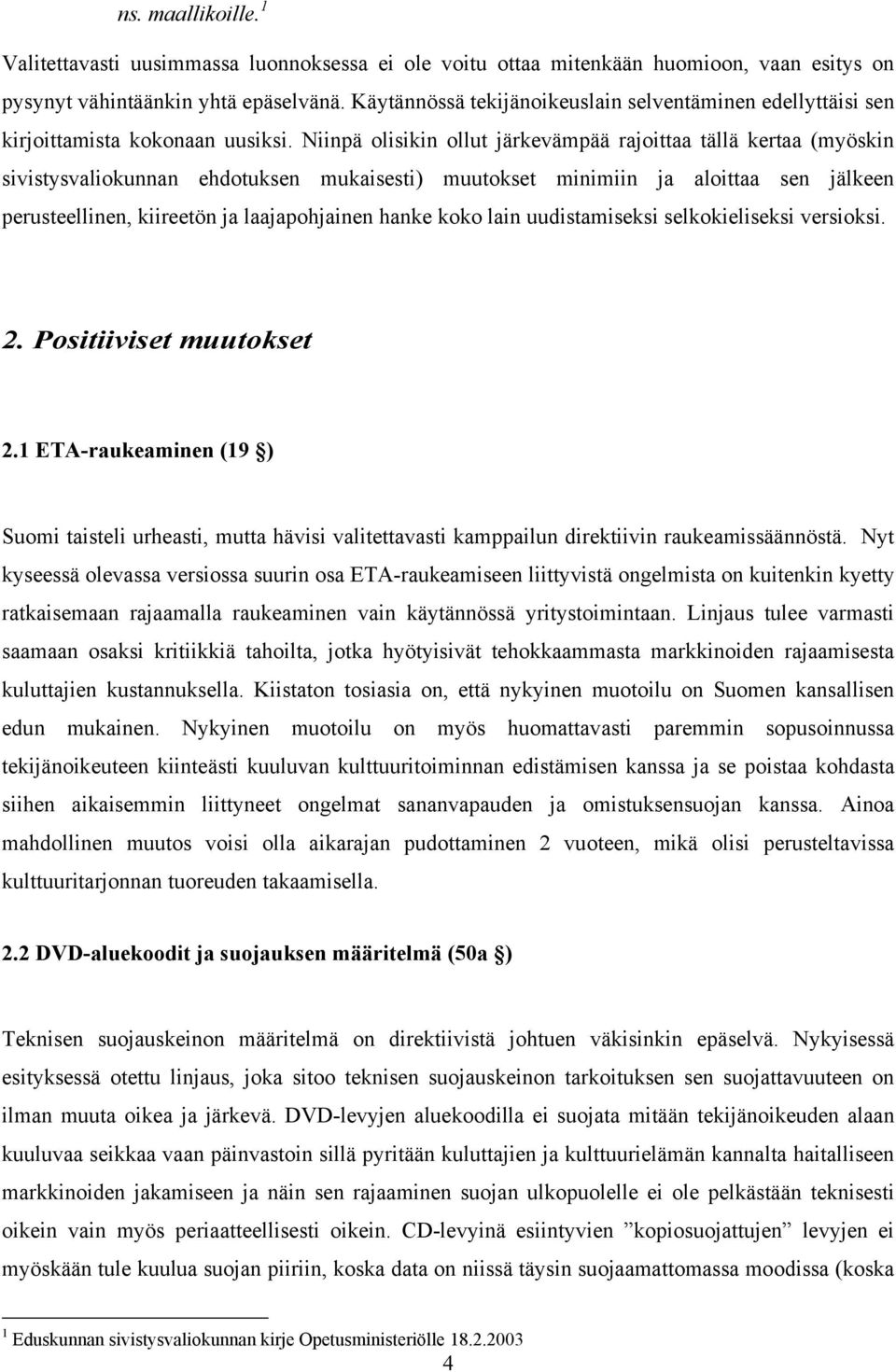 ns. maallikoille.$^1$

Valitettavasti uusimmassa luonnoksessa ei ole voitu ottaa mitenkään huomioon, vaan esitys on pysynyt vähintäänkin yhtä epäselvänä. Käytännössä tekijänoikeuslain selventäminen edellyttäisi sen kirjoittamista kokonaan uusiksi. Niinpä olisikin ollut järkevämpää rajoittaa tällä kertaa (myöskin sivistysvaliokunnan ehdotuksen mukaisesti) muutokset minimiin ja aloittaa sen jälkeen perusteellinen, kiireetön ja laajapohjainen hanke koko lain uudistamiseksi selkokieliseksi versioksi.

2. Positiiviset muutokset

2.1 ETA-raukeaminen (19 §)

Suomi taisteli urheasti, mutta hävisi valitettavasti kamppailun direktiivin raukeamissäännöstä. Nyt kyseessä olevassa versiossa suurin osa ETA-raukeamiseen liittyvistä ongelmista on kuitenkin kyetty ratkaisemaan rajaamalla raukeaminen vain käytännössä yritystoimintaan. Linjaus tulee varmasti saamaan osaksi kritiikkiä tahoilta, jotka hyötyisivät tehokkaammasta markkinoiden rajaamisesta kuluttajien kustannuksella. Kiistaton tosiasia on, että nykyinen muotoilu on Suomen kansallisen edun mukainen. Nykyinen muotoilu on myös huomattavasti paremmin sopusoinnussa tekijänoikeuteen kiinteästi kuuluvan kulttuuritoiminnan edistämisen kanssa ja se poistaa kohdasta siihen aikaisemmin liittyneet ongelmat sananvapauden ja omistuksensuojan kanssa. Ainoa mahdollinen muutos voisi olla aikarajan pudottaminen 2 vuoteen, mikä olisi perusteltavissa kulttuuritarjonnan tuoreuden takaamisella.

2.2 DVD-aluekoodit ja suojauksen määritelmä (50a §)

Teknisen suojauskeinon määritelmä on direktiivistä johtuen väkisinkin epäselvä. Nykyisessä esityksessä otettu linjaus, joka sitoo teknisen suojauskeinon tarkoituksen sen suojattavuuteen on ilman muuta oikea ja järkevä. DVD-levyjen aluekoodilla ei suojata mitään tekijänoikeuden alaan kuuluvaa seikkaa vaan päinvastoin sillä pyritään kuluttajien ja kulttuurielämän kannalta haitalliseen markkinoiden jakamiseen ja näin sen rajaaminen suojan ulkopuolelle ei ole pelkästään teknisesti oikein vain myös periaatteellisesti oikein. CD-levyinä esiintyvien ”kopiosuojattujen” levyjen ei myöskään tule kuulua suojan piiriin, koska data on niissä täysin suojaamattomassa moodissa (koska

$^1$ Eduskunnan sivistysvaliokunnan kirje Opetusministeriölle 18.2.2003

4